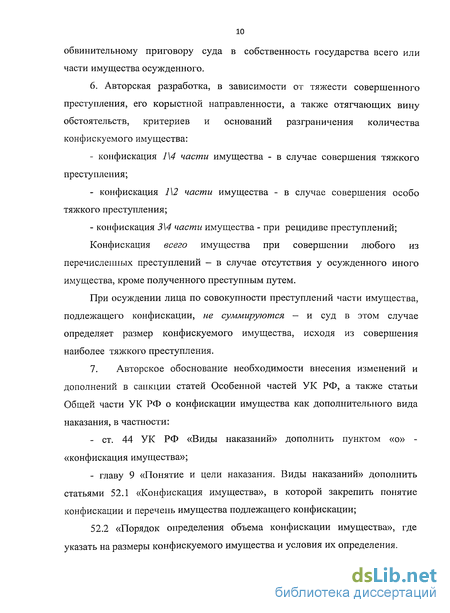 10

обвинительному приговору суда в собственность государства всего или части имущества осужденного.

6. Авторская разработка, в зависимости от тяжести совершенного преступления, его корыстной направленности, а также отягчающих вину обстоятельств, критериев и оснований разграничения количества конфискуемого имущества:

- конфискация 1\4 части имущества - в случае совершения тяжкого преступления;

- конфискация 1\2 части имущества - в случае совершения особо тяжкого преступления;

- конфискация 3\4 части имущества - при рецидиве преступлений;

Конфискация всего имущества при совершении любого из перечисленных преступлений – в случае отсутствия у осужденного иного имущества, кроме полученного преступным путем.

При осуждении лица по совокупности преступлений части имущества, подлежащего конфискации, не суммируются – и суд в этом случае определяет размер конфискуемого имущества, исходя из совершения наиболее тяжкого преступления.

7. Авторское обоснование необходимости внесения изменений и дополнений в санкции статей Особенной частей УК РФ, а также статьи Общей части УК РФ о конфискации имущества как дополнительного вида наказания, в частности:

- ст. 44 УК РФ «Виды наказаний» дополнить пунктом «о» - «конфискация имущества»;

- главу 9 «Понятие и цели наказания. Виды наказаний» дополнить статьями 52.1 «Конфискация имущества», в которой закрепить понятие конфискации и перечень имущества подлежащего конфискации;

52.2 «Порядок определения объема конфискации имущества», где указать на размеры конфискуемого имущества и условия их определения.

dsLib.net
библиотека диссертаций